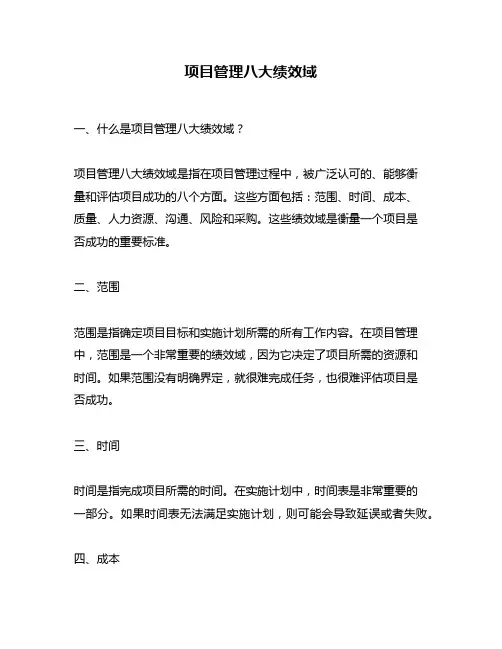 项目管理八大绩效域

一、什么是项目管理八大绩效域？

项目管理八大绩效域是指在项目管理过程中，被广泛认可的、能够衡量和评估项目成功的八个方面。这些方面包括：范围、时间、成本、质量、人力资源、沟通、风险和采购。这些绩效域是衡量一个项目是否成功的重要标准。

二、范围

范围是指确定项目目标和实施计划所需的所有工作内容。在项目管理中，范围是一个非常重要的绩效域，因为它决定了项目所需的资源和时间。如果范围没有明确界定，就很难完成任务，也很难评估项目是否成功。

三、时间

时间是指完成项目所需的时间。在实施计划中，时间表是非常重要的一部分。如果时间表无法满足实施计划，则可能会导致延误或者失败。

四、成本